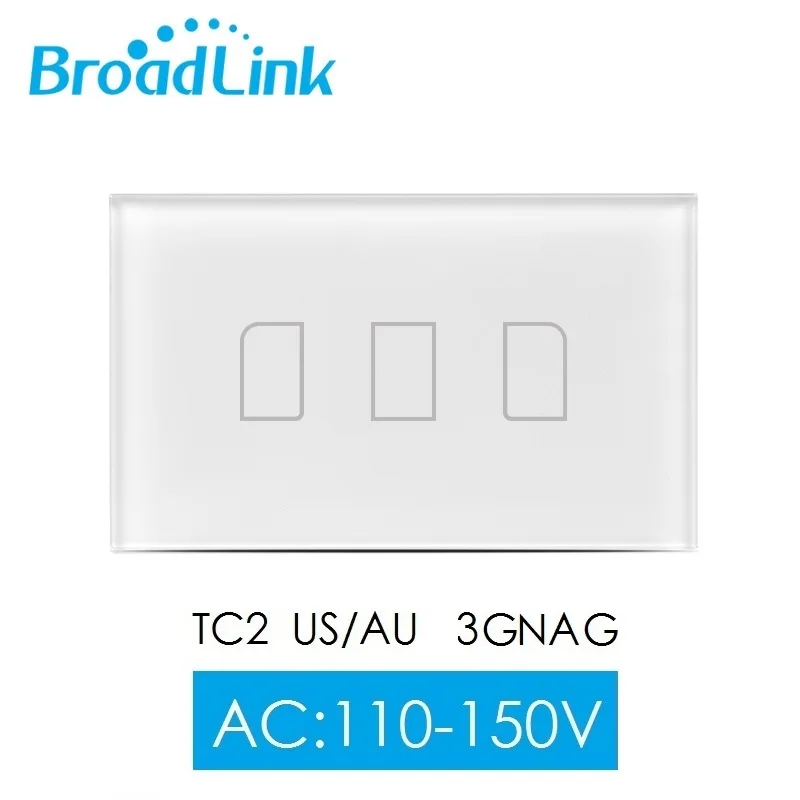 BroadLink

TC2 US/AU 3GNAG

AC:110-150V